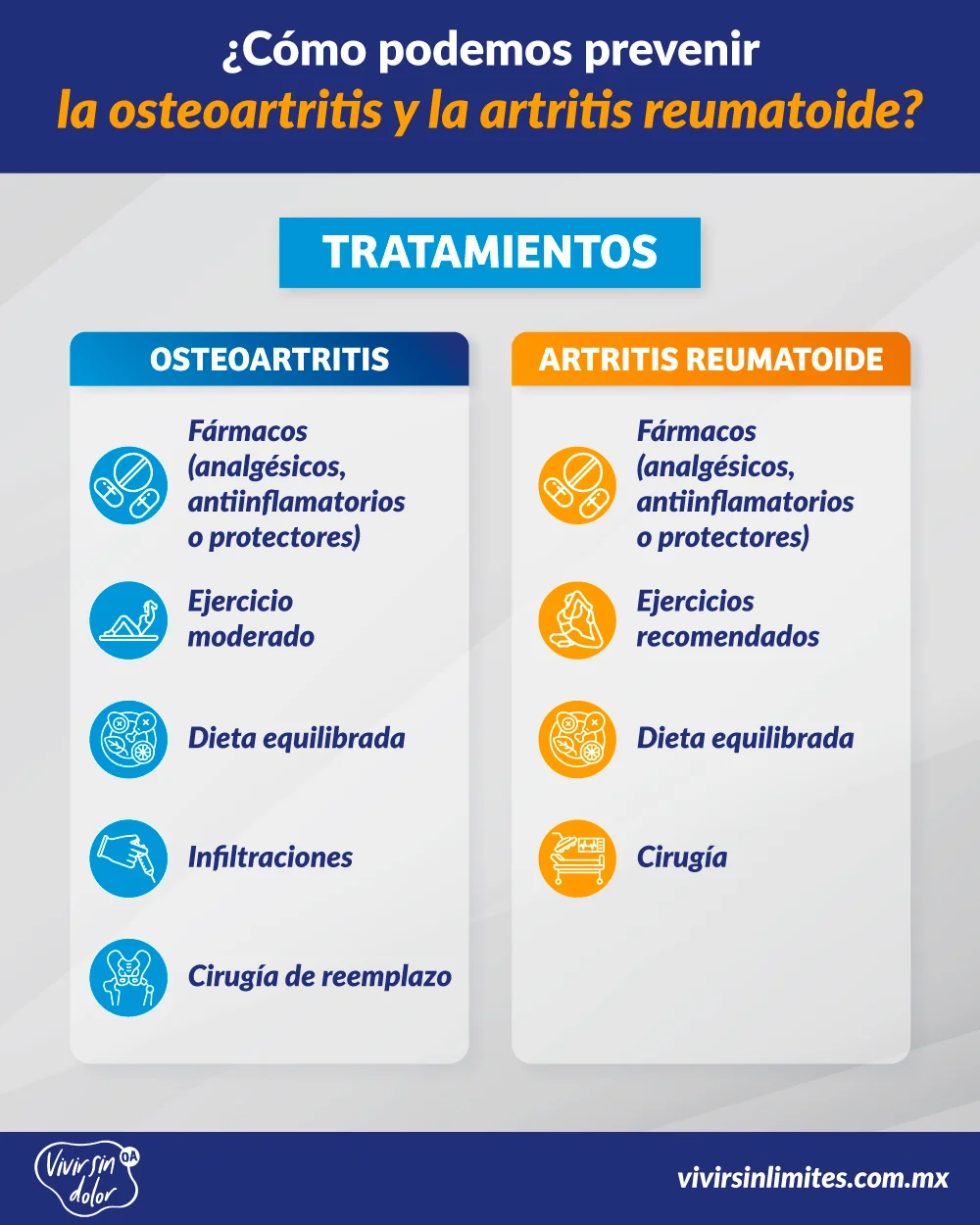 ¿Cómo podemos prevenir
la osteoartritis y la artritis reumatoide?

TRATAMIENTOS

OSTEOARTRITIS

Fármacos (analgésicos, antiinflamatorios o protectores)

Ejercicio moderado

Dieta equilibrada

Infiltraciones

Cirugía de reemplazo

ARTRITIS REUMATOIDE

Fármacos (analgésicos, antiinflamatorios o protectores)

Ejercicios recomendados

Dieta equilibrada

Cirugía

Vivir sin dolor OA

vivirsinlimites.com.mx